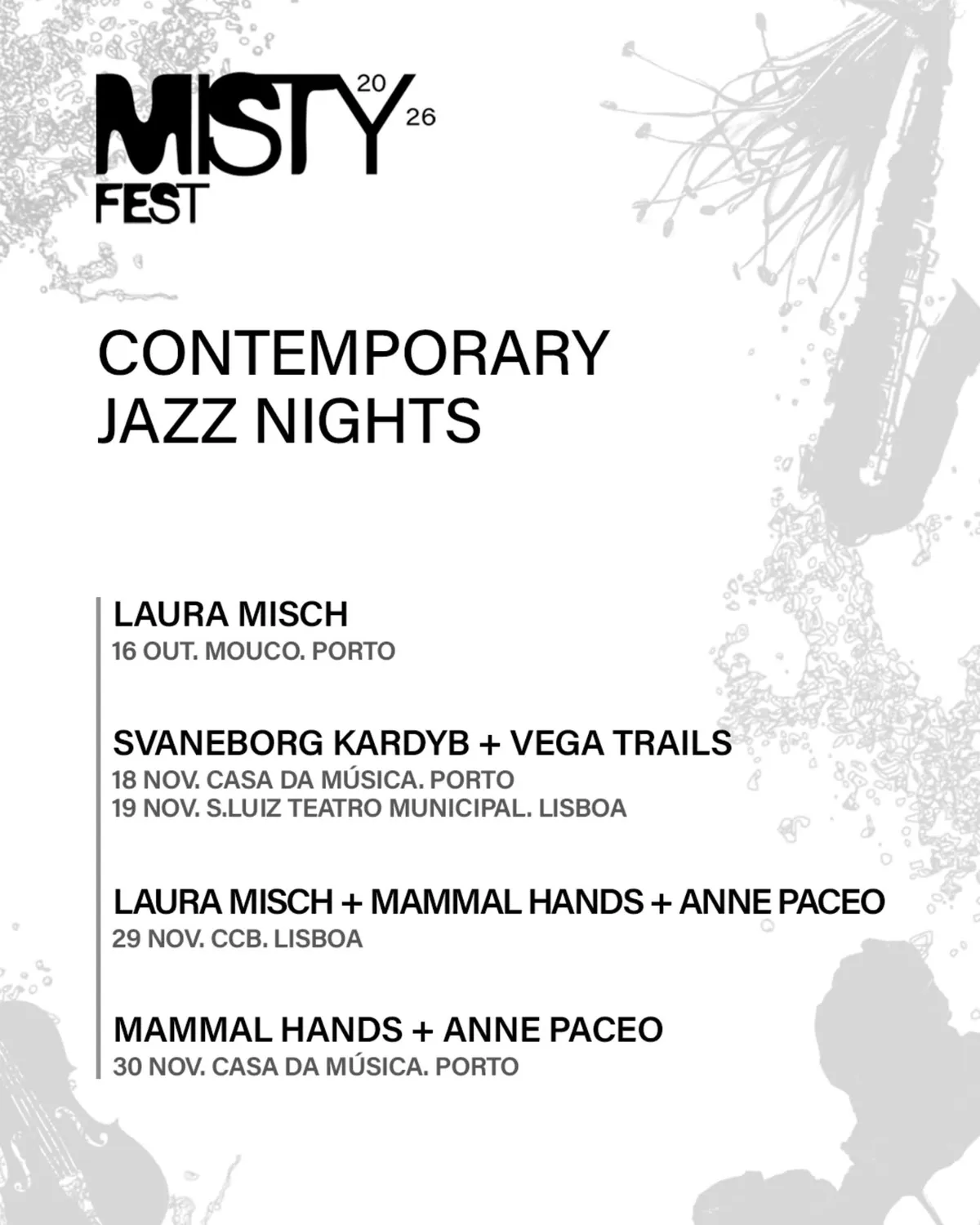 MISTY 20 26
FEST

CONTEMPORARY JAZZ NIGHTS

LAURA MISCH
16 OUT. MOUCO. PORTO

SVANEBORG KARDYB + VEGA TRAILS
18 NOV. CASA DA MÚSICA. PORTO
19 NOV. S.LUIZ TEATRO MUNICIPAL. LISBOA

LAURA MISCH + MAMMAL HANDS + ANNE PACEO
29 NOV. CCB. LISBOA

MAMMAL HANDS + ANNE PACEO
30 NOV. CASA DA MÚSICA. PORTO